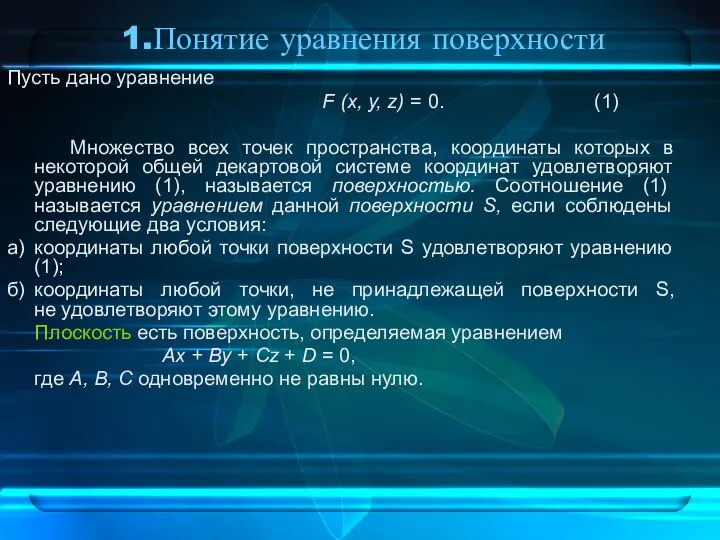 1.Понятие уравнения поверхности

Пусть дано уравнение

$F(x, y, z) = 0.$ (1)

Множество всех точек пространства, координаты которых в некоторой общей декартовой системе координат удовлетворяют уравнению (1), называется поверхностью. Соотношение (1) называется уравнением данной поверхности S, если соблюдены следующие два условия:

а) координаты любой точки поверхности S удовлетворяют уравнению (1);

б) координаты любой точки, не принадлежащей поверхности S, не удовлетворяют этому уравнению.

Плоскость есть поверхность, определяемая уравнением

$Ax + By + Cz + D = 0,$

где A, B, C одновременно не равны нулю.